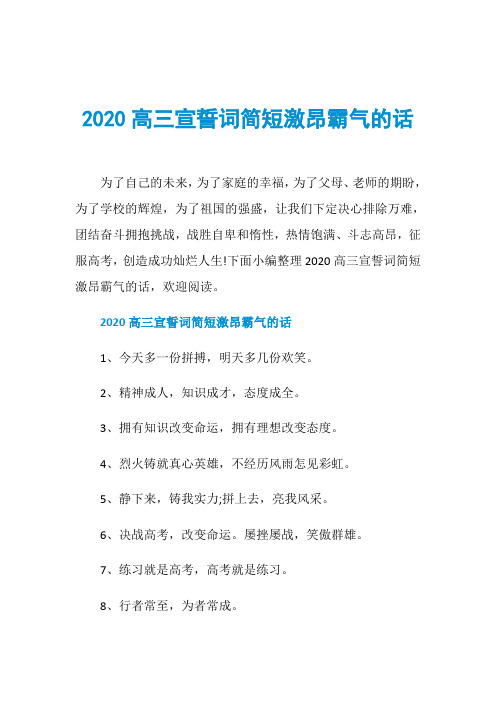 2020 高三宣誓词简短激昂霸气的话

为了自己的未来，为了家庭的幸福，为了父母、老师的期盼，为了学校的辉煌，为了祖国的强盛，让我们下定决心排除万难，团结奋斗拥抱挑战，战胜自卑和惰性，热情饱满、斗志高昂，征服高考，创造成功灿烂人生!下面小编整理 2020 高三宣誓词简短激昂霸气的话，欢迎阅读。

2020 高三宣誓词简短激昂霸气的话

1、今天多一份拼搏，明天多几份欢笑。

2、精神成人，知识成才，态度成全。

3、拥有知识改变命运，拥有理想改变态度。

4、烈火铸就真心英雄，不经历风雨怎见彩虹。

5、静下来，铸我实力;拼上去，亮我风采。

6、决战高考，改变命运。屡挫屡战，笑傲群雄。

7、练习就是高考，高考就是练习。

8、行者常至，为者常成。